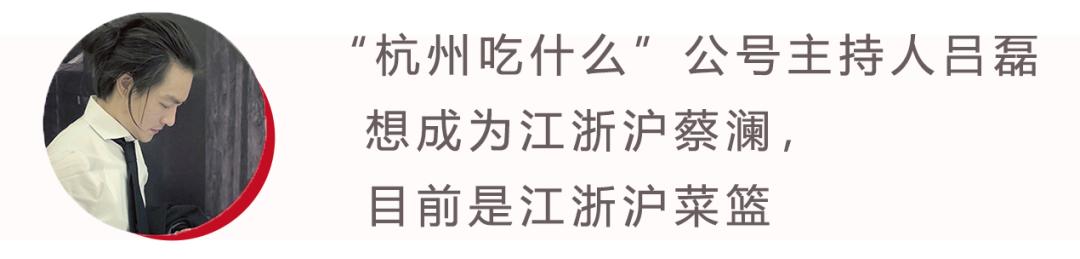 “杭州吃什么”公号主持人吕磊
想成为江浙沪蔡澜，
目前是江浙沪菜篮